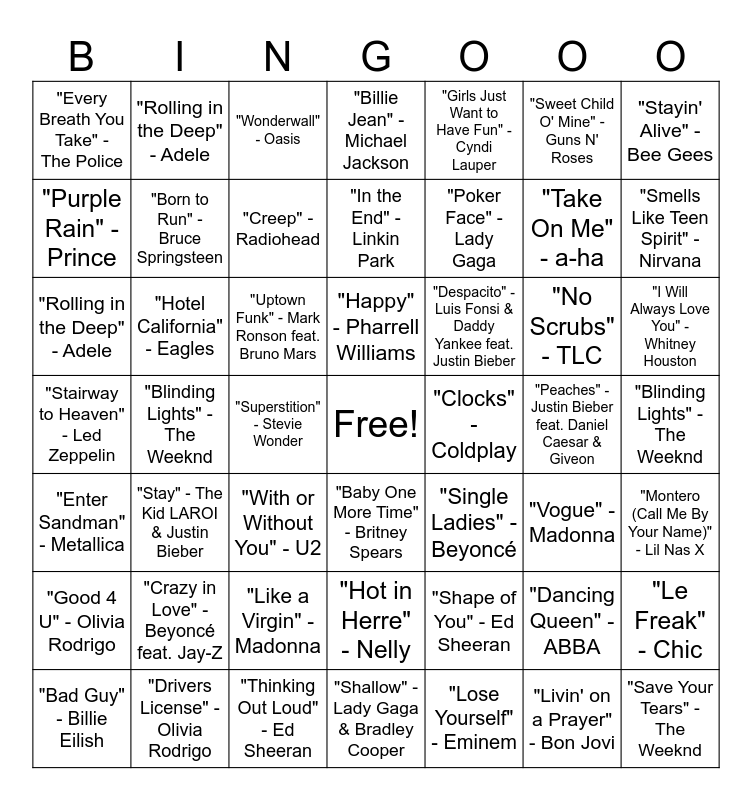 | B | I | N | G | O | O | O |
|---|---|---|---|---|---|---|
| "Every Breath You Take" - The Police | "Rolling in the Deep" - Adele | "Wonderwall" - Oasis | "Billie Jean" - Michael Jackson | "Girls Just Want to Have Fun" - Cyndi Lauper | "Sweet Child O' Mine" - Guns N' Roses | "Stayin' Alive" - Bee Gees |
| "Purple Rain" - Prince | "Born to Run" - Bruce Springsteen | "Creep" - Radiohead | "In the End" - Linkin Park | "Poker Face" - Lady Gaga | "Take On Me" - a-ha | "Smells Like Teen Spirit" - Nirvana |
| "Rolling in the Deep" - Adele | "Hotel California" - Eagles | "Uptown Funk" - Mark Ronson feat. Bruno Mars | "Happy" - Pharrell Williams | "Despacito" - Luis Fonsi & Daddy Yankee feat. Justin Bieber | "No Scrubs" - TLC | "I Will Always Love You" - Whitney Houston |
| "Stairway to Heaven" - Led Zeppelin | "Blinding Lights" - The Weeknd | "Superstition" - Stevie Wonder | Free! | "Clocks" - Coldplay | "Peaches" - Justin Bieber feat. Daniel Caesar & Giveon | "Blinding Lights" - The Weeknd |
| "Enter Sandman" - Metallica | "Stay" - The Kid LAROI & Justin Bieber | "With or Without You" - U2 | "Baby One More Time" - Britney Spears | "Single Ladies" - Beyoncé | "Vogue" - Madonna | "Montero (Call Me By Your Name)" - Lil Nas X |
| "Good 4 U" - Olivia Rodrigo | "Crazy in Love" - Beyoncé feat. Jay-Z | "Like a Virgin" - Madonna | "Hot in Herre" - Nelly | "Shape of You" - Ed Sheeran | "Dancing Queen" - ABBA | "Le Freak" - Chic |
| "Bad Guy" - Billie Eilish | "Drivers License" - Olivia Rodrigo | "Thinking Out Loud" - Ed Sheeran | "Shallow" - Lady Gaga & Bradley Cooper | "Lose Yourself" - Eminem | "Livin' on a Prayer" - Bon Jovi | "Save Your Tears" - The Weeknd |